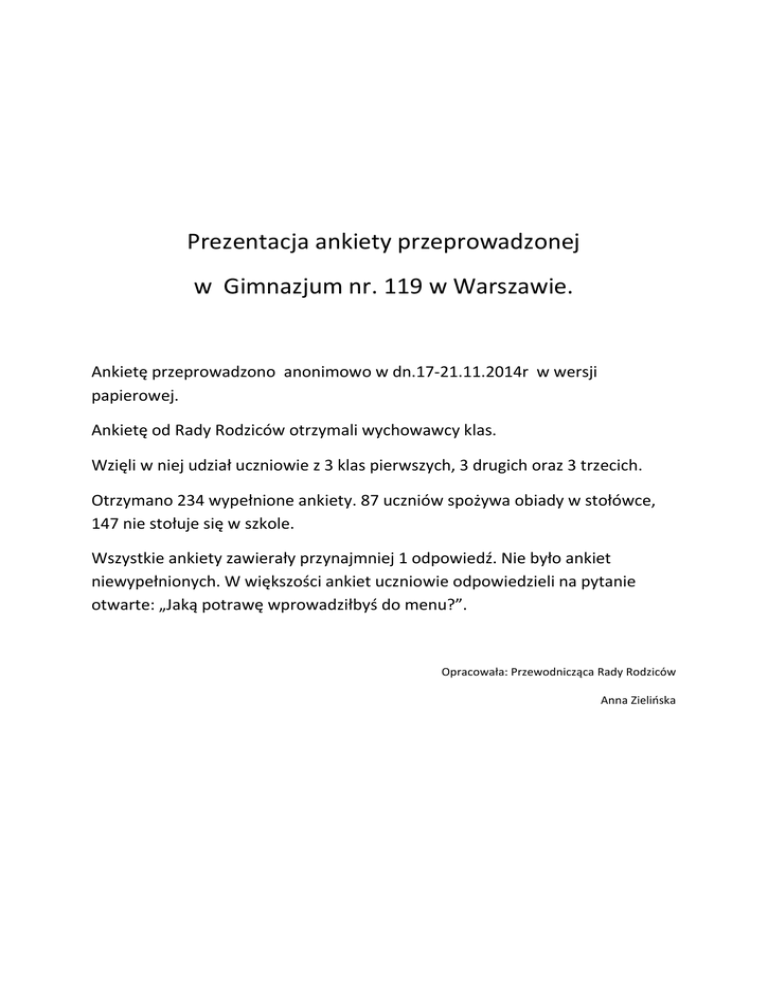 Prezentacja ankiety przeprowadzonej

w Gimnazjum nr. 119 w Warszawie.

Ankietę przeprowadzono anonimowo w dn.17-21.11.2014r w wersji papierowej.

Ankietę od Rady Rodziców otrzymali wychowawcy klas.

Wzięli w niej udział uczniowie z 3 klas pierwszych, 3 drugich oraz 3 trzecich.

Otrzymano 234 wypełnione ankiety. 87 uczniów spożywa obiady w stołówce, 147 nie stołuje się w szkole.

Wszystkie ankiety zawierały przynajmniej 1 odpowiedź. Nie było ankiet niewypełnionych. W większości ankiet uczniowie odpowiedzieli na pytanie otwarte: „Jaką potrawę wprowadziłbyś do menu?”.

Opracowała: Przewodnicząca Rady Rodziców

Anna Zielińska